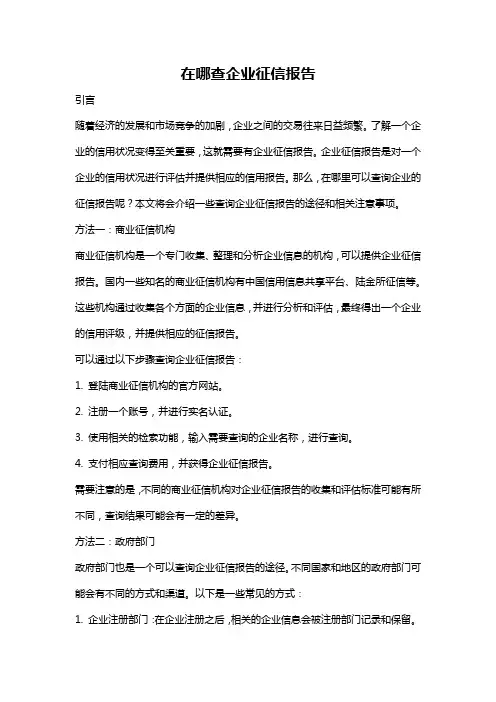 在哪查企业征信报告

引言

随着经济的发展和市场竞争的加剧，企业之间的交易往来日益频繁。了解一个企业的信用状况变得至关重要，这就需要有企业征信报告。企业征信报告是对一个企业的信用状况进行评估并提供相应的信用报告。那么，在哪里可以查询企业的征信报告呢？本文将会介绍一些查询企业征信报告的途径和相关注意事项。

方法一：商业征信机构

商业征信机构是一个专门收集、整理和分析企业信息的机构，可以提供企业征信报告。国内一些知名的商业征信机构有中国信用信息共享平台、陆金所征信等。这些机构通过收集各个方面的企业信息，并进行分析和评估，最终得出一个企业的信用评级，并提供相应的征信报告。

可以通过以下步骤查询企业征信报告：

1. 登陆商业征信机构的官方网站。

2. 注册一个账号，并进行实名认证。

3. 使用相关的检索功能，输入需要查询的企业名称，进行查询。

4. 支付相应查询费用，并获得企业征信报告。

需要注意的是，不同的商业征信机构对企业征信报告的收集和评估标准可能有所不同，查询结果可能会有一定的差异。

方法二：政府部门

政府部门也是一个可以查询企业征信报告的途径。不同国家和地区的政府部门可能会有不同的方式和渠道。以下是一些常见的方式：

1. 企业注册部门：在企业注册之后，相关的企业信息会被注册部门记录和保留。